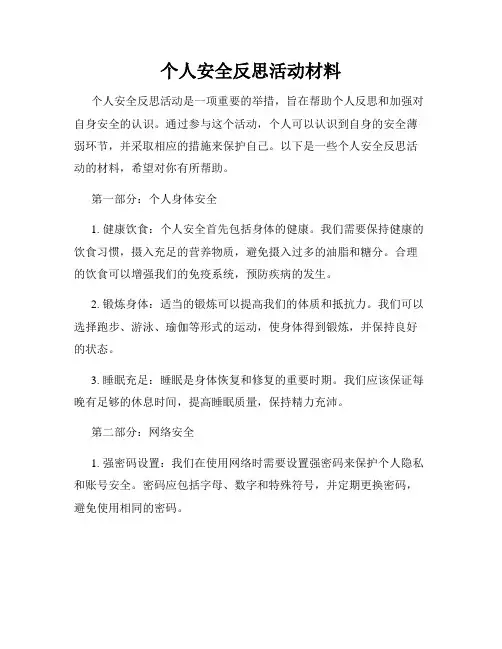 个人安全反思活动材料

个人安全反思活动是一项重要的举措，旨在帮助个人反思和加强对自身安全的认识。通过参与这个活动，个人可以认识到自身的安全薄弱环节，并采取相应的措施来保护自己。以下是一些个人安全反思活动的材料，希望对你有所帮助。

第一部分：个人身体安全

1. 健康饮食：个人安全首先包括身体的健康。我们需要保持健康的饮食习惯，摄入充足的营养物质，避免摄入过多的油脂和糖分。合理的饮食可以增强我们的免疫系统，预防疾病的发生。

2. 锻炼身体：适当的锻炼可以提高我们的体质和抵抗力。我们可以选择跑步、游泳、瑜伽等形式的运动，使身体得到锻炼，并保持良好的状态。

3. 睡眠充足：睡眠是身体恢复和修复的重要时期。我们应该保证每晚有足够的休息时间，提高睡眠质量，保持精力充沛。

第二部分：网络安全

1. 强密码设置：我们在使用网络时需要设置强密码来保护个人隐私和账号安全。密码应包括字母、数字和特殊符号，并定期更换密码，避免使用相同的密码。